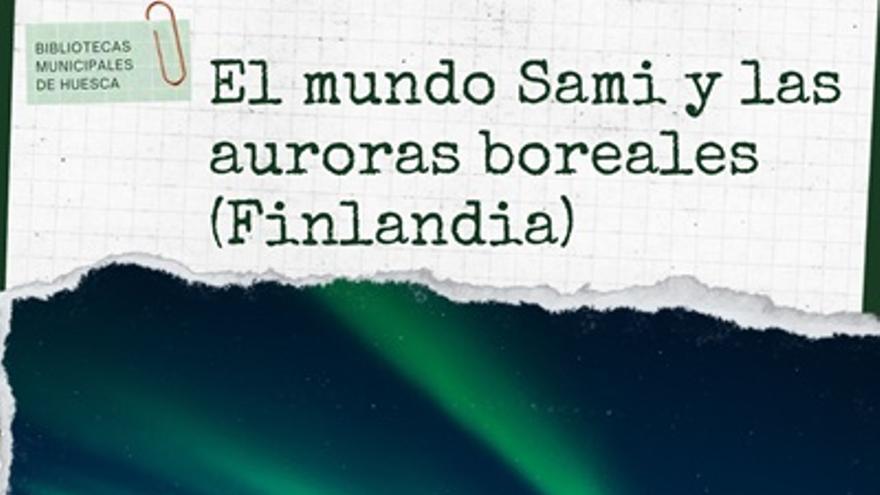 BIBLIOTECAS MUNICIPALES DE HUESCA

El mundo Sami y las auroras boreales (Finlandia)